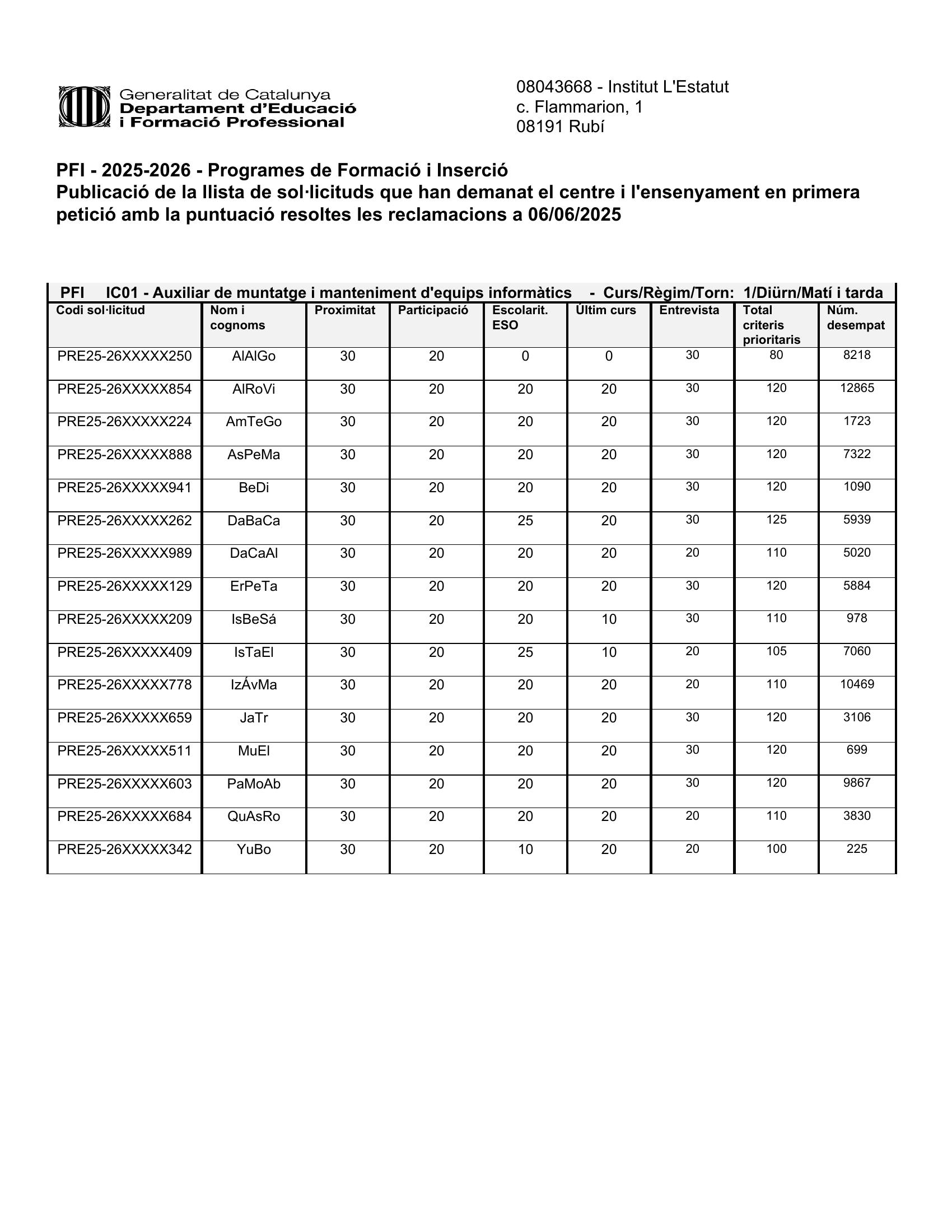 Generalitat de Catalunya
Departament d'Educació
i Formació Professional

08043668 - Institut L'Estatut
c. Flammarion, 1
08191 Rubí

PFI - 2025-2026 - Programes de Formació i Inserció
Publicació de la llista de sol·licituds que han demanat el centre i l'ensenyament en primera petició amb la puntuació resoltes les reclamacions a 06/06/2025

PFI IC01 - Auxiliar de muntatge i manteniment d'equips informàtics - Curs/Règim/Torn: 1/Diürn/Matí i tarda

| Codi sol·licitud | Nom i cognoms | Proximitat | Participació | Escolarit. ESO | Últim curs | Entrevista | Total criteris prioritaris | Núm. desempat |
|---|---|---|---|---|---|---|---|---|
| PRE25-26XXXXX250 | AlAlGo | 30 | 20 | 0 | 0 | 30 | 80 | 8218 |
| PRE25-26XXXXX854 | AlRoVi | 30 | 20 | 20 | 20 | 30 | 120 | 12865 |
| PRE25-26XXXXX224 | AmTeGo | 30 | 20 | 20 | 20 | 30 | 120 | 1723 |
| PRE25-26XXXXX888 | AsPeMa | 30 | 20 | 20 | 20 | 30 | 120 | 7322 |
| PRE25-26XXXXX941 | BeDi | 30 | 20 | 20 | 20 | 30 | 120 | 1090 |
| PRE25-26XXXXX262 | DaBaCa | 30 | 20 | 25 | 20 | 30 | 125 | 5939 |
| PRE25-26XXXXX989 | DaCaAl | 30 | 20 | 20 | 20 | 20 | 110 | 5020 |
| PRE25-26XXXXX129 | ErPeTa | 30 | 20 | 20 | 20 | 30 | 120 | 5884 |
| PRE25-26XXXXX209 | IsBeSá | 30 | 20 | 20 | 10 | 30 | 110 | 978 |
| PRE25-26XXXXX409 | IsTaEl | 30 | 20 | 25 | 10 | 20 | 105 | 7060 |
| PRE25-26XXXXX778 | IzÁvMa | 30 | 20 | 20 | 20 | 20 | 110 | 10469 |
| PRE25-26XXXXX659 | JaTr | 30 | 20 | 20 | 20 | 30 | 120 | 3106 |
| PRE25-26XXXXX511 | MuEl | 30 | 20 | 20 | 20 | 30 | 120 | 699 |
| PRE25-26XXXXX603 | PaMoAb | 30 | 20 | 20 | 20 | 30 | 120 | 9867 |
| PRE25-26XXXXX684 | QuAsRo | 30 | 20 | 20 | 20 | 20 | 110 | 3830 |
| PRE25-26XXXXX342 | YuBo | 30 | 20 | 10 | 20 | 20 | 100 | 225 |